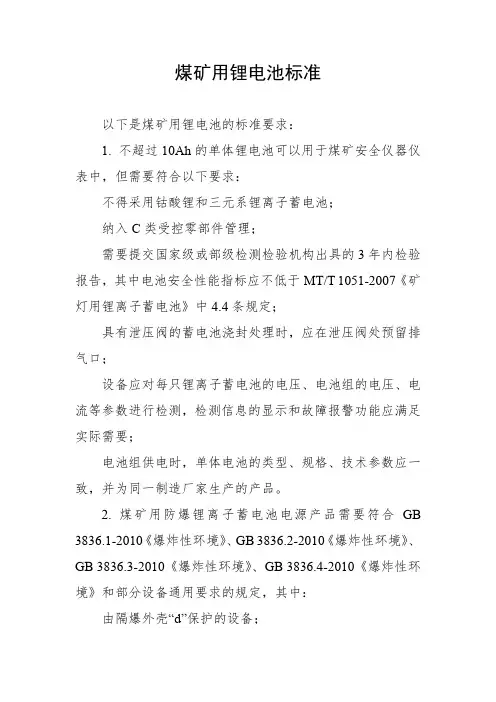 煤矿用锂电池标准

以下是煤矿用锂电池的标准要求：

1. 不超过 10Ah 的单体锂电池可以用于煤矿安全仪器仪表中，但需要符合以下要求：

不得采用钴酸锂和三元系锂离子蓄电池；

纳入 C 类受控零部件管理；

需要提交国家级或部级检测检验机构出具的 3 年内检验报告，其中电池安全性能指标应不低于 MT/T 1051-2007《矿灯用锂离子蓄电池》中 4.4 条规定；

具有泄压阀的蓄电池浇封处理时，应在泄压阀处预留排气口；

设备应对每只锂离子蓄电池的电压、电池组的电压、电流等参数进行检测，检测信息的显示和故障报警功能应满足实际需要；

电池组供电时，单体电池的类型、规格、技术参数应一致，并为同一制造厂家生产的产品。

2. 煤矿用防爆锂离子蓄电池电源产品需要符合 GB 3836.1-2010《爆炸性环境》、GB 3836.2-2010《爆炸性环境》、GB 3836.3-2010《爆炸性环境》、GB 3836.4-2010《爆炸性环境》和部分设备通用要求的规定，其中：

由隔爆外壳“d”保护的设备；